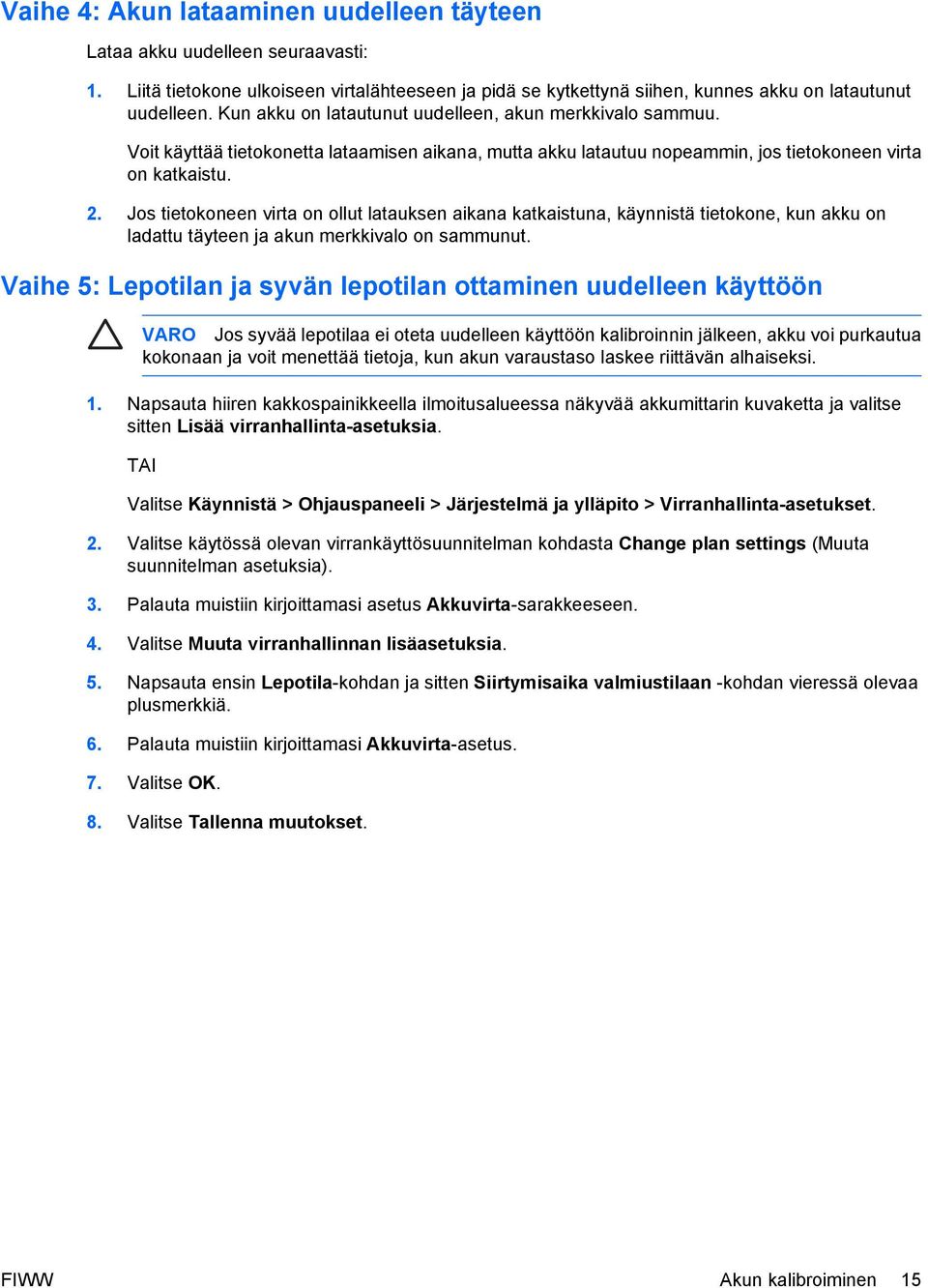 Vaihe 4: Akun lataaminen uudelleen täyteen

Lataa akku uudelleen seuraavasti:

1. Liitä tietokone ulkoiseen virtalähteeseen ja pidä se kytkettynä siihen, kunnes akku on latautunut uudelleen. Kun akku on latautunut uudelleen, akun merkkivalo sammuu.

Voit käyttää tietokonetta lataamisen aikana, mutta akku latautuu nopeammin, jos tietokoneen virta on katkaistu.

2. Jos tietokoneen virta on ollut latauksen aikana katkaistuna, käynnistä tietokone, kun akku on ladattu täyteen ja akun merkkivalo on sammunut.

Vaihe 5: Lepotilan ja syvän lepotilan ottaminen uudelleen käyttöön

VARO Jos syvää lepotilaa ei oteta uudelleen käyttöön kalibroinnin jälkeen, akku voi purkautua kokonaan ja voit menettää tietoja, kun akun varaustaso laskee riittävän alhaiseksi.

1. Napsauta hiiren kakkospainikkeella ilmoitusalueessa näkyvää akkumittarin kuvaketta ja valitse sitten Lisää virranhallinta-asetuksia.

TAI

Valitse Käynnistä > Ohjauspaneeli > Järjestelmä ja ylläpito > Virranhallinta-asetukset.

2. Valitse käytössä olevan virrankäyttösuunnitelman kohdasta Change plan settings (Muuta suunnitelman asetuksia).

3. Palauta muistiin kirjoittamasi asetus Akkuvirta-sarakkeeseen.

4. Valitse Muuta virranhallinnan lisäasetuksia.

5. Napsauta ensin Lepotila-kohdan ja sitten Siirtymisaika valmiustilaan -kohdan vieressä olevaa plusmerkkiä.

6. Palauta muistiin kirjoittamasi Akkuvirta-asetus.

7. Valitse OK.

8. Valitse Tallenna muutokset.

FIWW Akun kalibroiminen 15